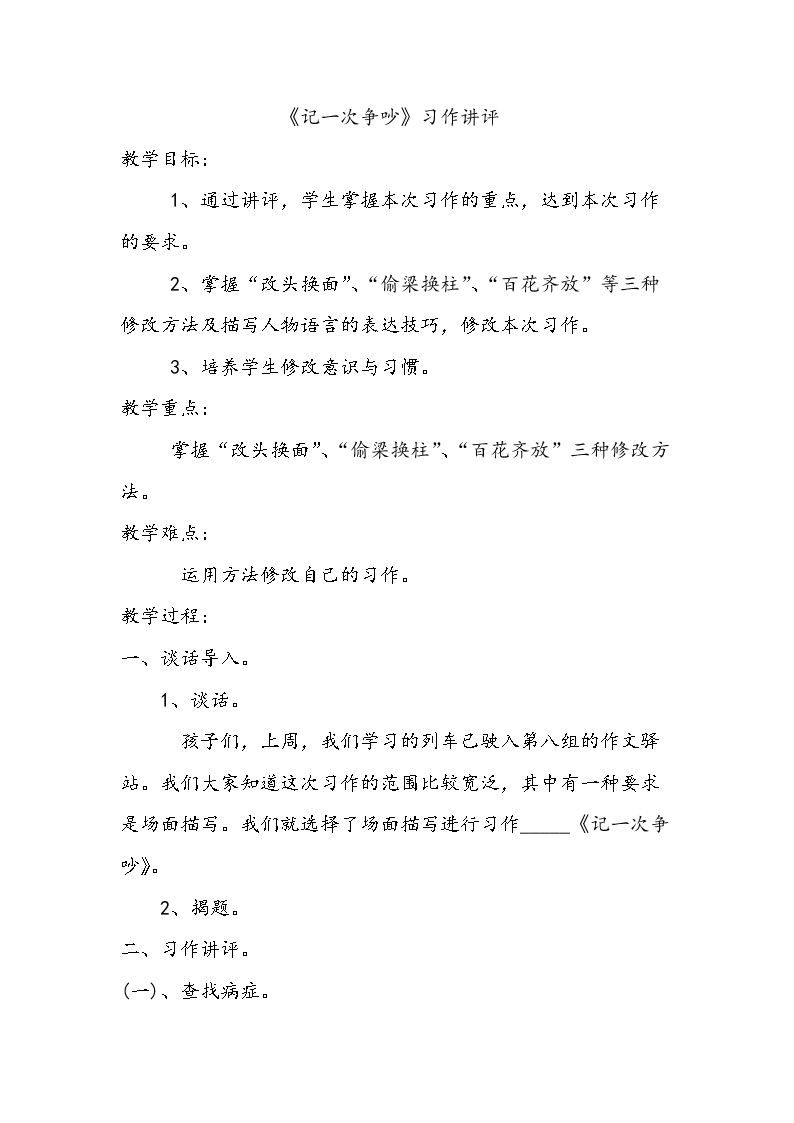 《记一次争吵》习作讲评

教学目标:

1、通过讲评，学生掌握本次习作的重点，达到本次习作的要求。

2、掌握“改头换面”、“偷梁换柱”、“百花齐放”等三种修改方法及描写人物语言的表达技巧，修改本次习作。

3、培养学生修改意识与习惯。

教学重点:

掌握“改头换面”、“偷梁换柱”、“百花齐放”三种修改方法。

教学难点:

运用方法修改自己的习作。

教学过程:

一、谈话导入。

1、谈话。

孩子们，上周，我们学习的列车已驶入第八组的作文驿站。我们大家知道这次习作的范围比较宽泛，其中有一种要求是场面描写。我们就选择了场面描写进行习作____《记一次争吵》。

2、揭题。

二、习作讲评。

(一)、查找病症。